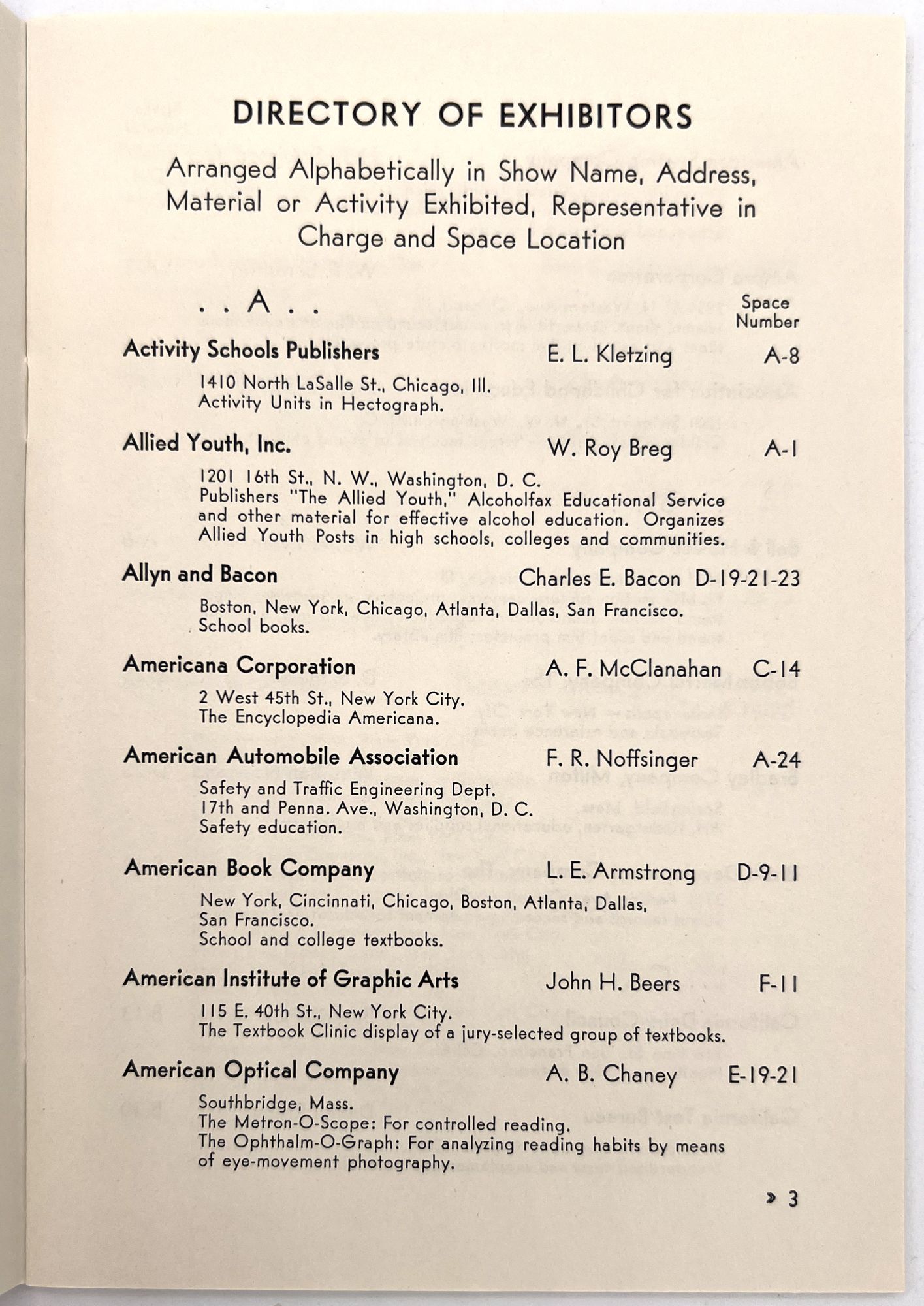 DIRECTORY OF EXHIBITORS

Arranged Alphabetically in Show Name, Address, Material or Activity Exhibited, Representative in Charge and Space Location

. . A . .

Space Number

Activity Schools Publishers E. L. Kletzing A-8

1410 North LaSalle St., Chicago, Ill.
Activity Units in Hectograph.

Allied Youth, Inc. W. Roy Breg A-1

1201 16th St., N. W., Washington, D. C.
Publishers "The Allied Youth," Alcoholfax Educational Service and other material for effective alcohol education. Organizes Allied Youth Posts in high schools, colleges and communities.

Allyn and Bacon Charles E. Bacon D-19-21-23

Boston, New York, Chicago, Atlanta, Dallas, San Francisco.
School books.

Americana Corporation A. F. McClanahan C-14

2 West 45th St., New York City.
The Encyclopedia Americana.

American Automobile Association F. R. Noffsinger A-24

Safety and Traffic Engineering Dept.
17th and Penna. Ave., Washington, D. C.
Safety education.

American Book Company L. E. Armstrong D-9-11

New York, Cincinnati, Chicago, Boston, Atlanta, Dallas, San Francisco.
School and college textbooks.

American Institute of Graphic Arts John H. Beers F-11

115 E. 40th St., New York City.
The Textbook Clinic display of a jury-selected group of textbooks.

American Optical Company A. B. Chaney E-19-21

Southbridge, Mass.
The Metron-O-Scope: For controlled reading.
The Ophthalm-O-Graph: For analyzing reading habits by means of eye-movement photography.

» 3